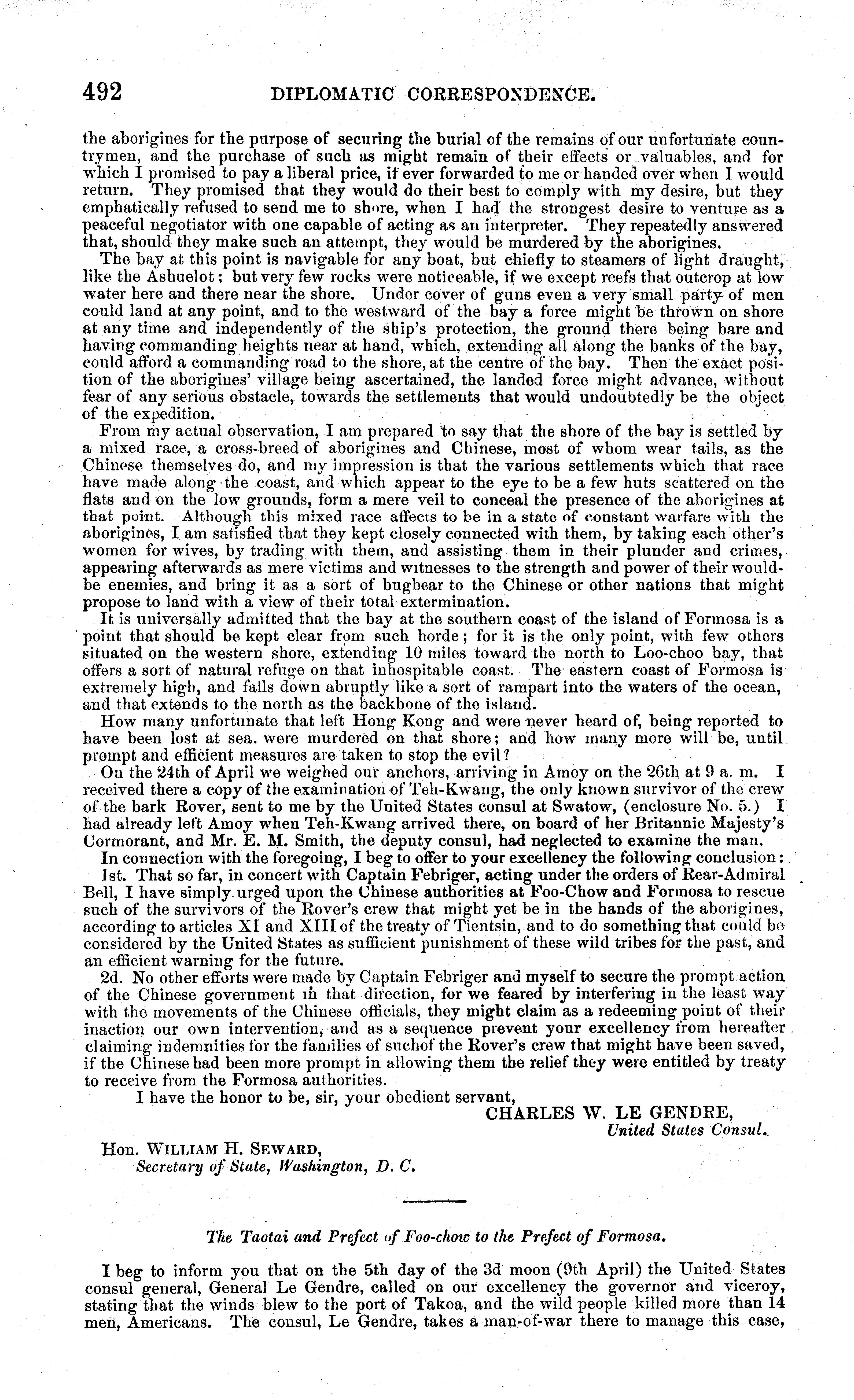 492 DIPLOMATIC CORRESPONDENCE.

the aborigines for the purpose of securing the burial of the remains of our unfortunate countrymen, and the purchase of such as might remain of their effects or valuables, and for which I promised to pay a liberal price, if ever forwarded to me or handed over when I would return. They promised that they would do their best to comply with my desire, but they emphatically refused to send me to shore, when I had the strongest desire to venture as a peaceful negotiator with one capable of acting as an interpreter. They repeatedly answered that, should they make such an attempt, they would be murdered by the aborigines.

The bay at this point is navigable for any boat, but chiefly to steamers of light draught, like the Ashuelot; but very few rocks were noticeable, if we except reefs that outcrop at low water here and there near the shore. Under cover of guns even a very small party of men could land at any point, and to the westward of the bay a force might be thrown on shore at any time and independently of the ship's protection, the ground there being bare and having commanding heights near at hand, which, extending all along the banks of the bay, could afford a commanding road to the shore, at the centre of the bay. Then the exact position of the aborigines' village being ascertained, the landed force might advance, without fear of any serious obstacle, towards the settlements that would undoubtedly be the object of the expedition.

From my actual observation, I am prepared to say that the shore of the bay is settled by a mixed race, a cross-breed of aborigines and Chinese, most of whom wear tails, as the Chinese themselves do, and my impression is that the various settlements which that race have made along the coast, and which appear to the eye to be a few huts scattered on the flats and on the low grounds, form a mere veil to conceal the presence of the aborigines at that point. Although this mixed race affects to be in a state of constant warfare with the aborigines, I am satisfied that they kept closely connected with them, by taking each other's women for wives, by trading with them, and assisting them in their plunder and crimes, appearing afterwards as mere victims and witnesses to the strength and power of their would-be enemies, and bring it as a sort of bugbear to the Chinese or other nations that might propose to land with a view of their total extermination.

It is universally admitted that the bay at the southern coast of the island of Formosa is a point that should be kept clear from such horde; for it is the only point, with few others situated on the western shore, extending 10 miles toward the north to Loo-choo bay, that offers a sort of natural refuge on that inhospitable coast. The eastern coast of Formosa is extremely high, and falls down abruptly like a sort of rampart into the waters of the ocean, and that extends to the north as the backbone of the island.

How many unfortunate that left Hong Kong and were never heard of, being reported to have been lost at sea, were murdered on that shore; and how many more will be, until prompt and efficient measures are taken to stop the evil?

On the 24th of April we weighed our anchors, arriving in Amoy on the 26th at 9 a. m. I received there a copy of the examination of Teh-Kwang, the only known survivor of the crew of the bark Rover, sent to me by the United States consul at Swatow, (enclosure No. 5.) I had already left Amoy when Teh-Kwang arrived there, on board of her Britannic Majesty's Cormorant, and Mr. E. M. Smith, the deputy consul, had neglected to examine the man.

In connection with the foregoing, I beg to offer to your excellency the following conclusion:

1st. That so far, in concert with Captain Febriger, acting under the orders of Rear-Admiral Bell, I have simply urged upon the Chinese authorities at Foo-Chow and Formosa to rescue such of the survivors of the Rover's crew that might yet be in the hands of the aborigines, according to articles XI and XIII of the treaty of Tientsin, and to do something that could be considered by the United States as sufficient punishment of these wild tribes for the past, and an efficient warning for the future.

2d. No other efforts were made by Captain Febriger and myself to secure the prompt action of the Chinese government in that direction, for we feared by interfering in the least way with the movements of the Chinese officials, they might claim as a redeeming point of their inaction our own intervention, and as a sequence prevent your excellency from hereafter claiming indemnities for the families of suchof the Rover's crew that might have been saved, if the Chinese had been more prompt in allowing them the relief they were entitled by treaty to receive from the Formosa authorities.

I have the honor to be, sir, your obedient servant,

CHARLES W. LE GENDRE,
United States Consul.

Hon. WILLIAM H. SEWARD,
Secretary of State, Washington, D. C.

The Taotai and Prefect of Foo-chow to the Prefect of Formosa.

I beg to inform you that on the 5th day of the 3d moon (9th April) the United States consul general, General Le Gendre, called on our excellency the governor and viceroy, stating that the winds blew to the port of Takoa, and the wild people killed more than 14 men, Americans. The consul, Le Gendre, takes a man-of-war there to manage this case,